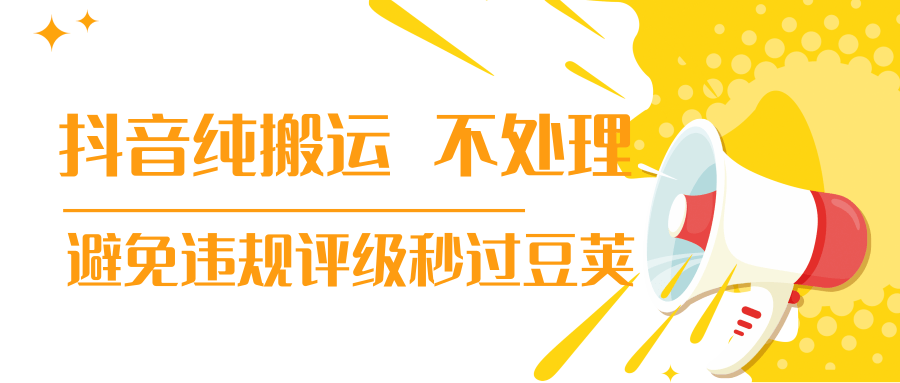 抖音纯搬运 不处理

避免违规评级秒过豆荚